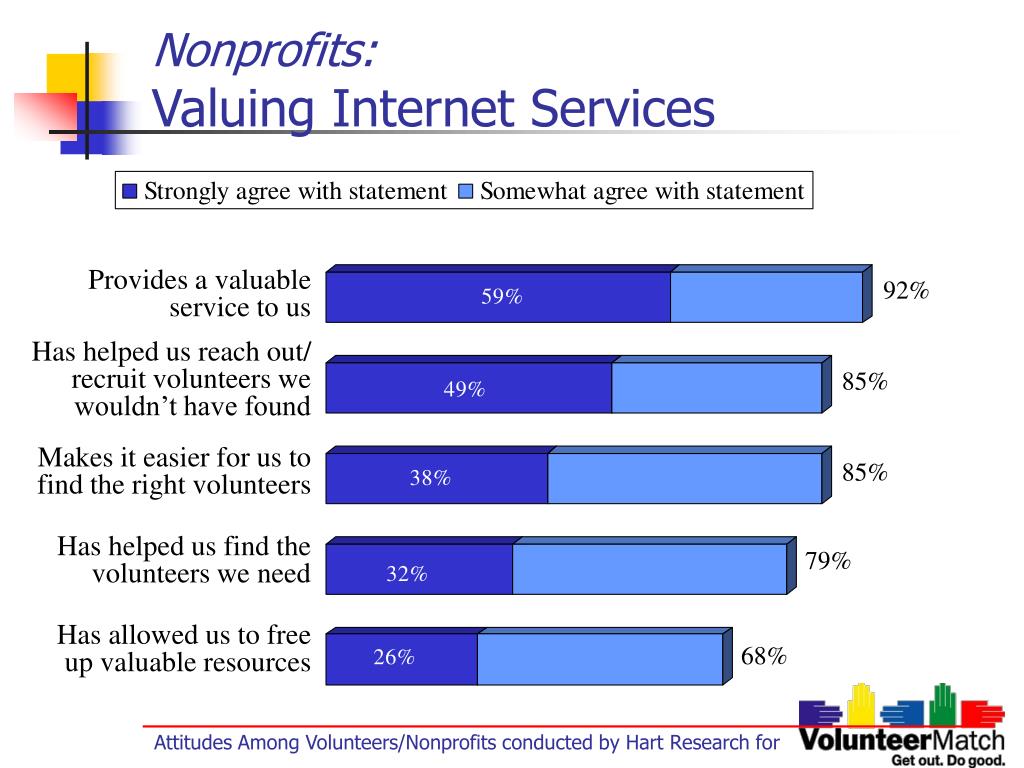 Nonprofits:
Valuing Internet Services

Strongly agree with statement Somewhat agree with statement

Provides a valuable service to us 59% 92%

Has helped us reach out/ recruit volunteers we wouldn't have found 49% 85%

Makes it easier for us to find the right volunteers 38% 85%

Has helped us find the volunteers we need 32% 79%

Has allowed us to free up valuable resources 26% 68%

Attitudes Among Volunteers/Nonprofits conducted by Hart Research for

VolunteerMatch
Get out. Do good.